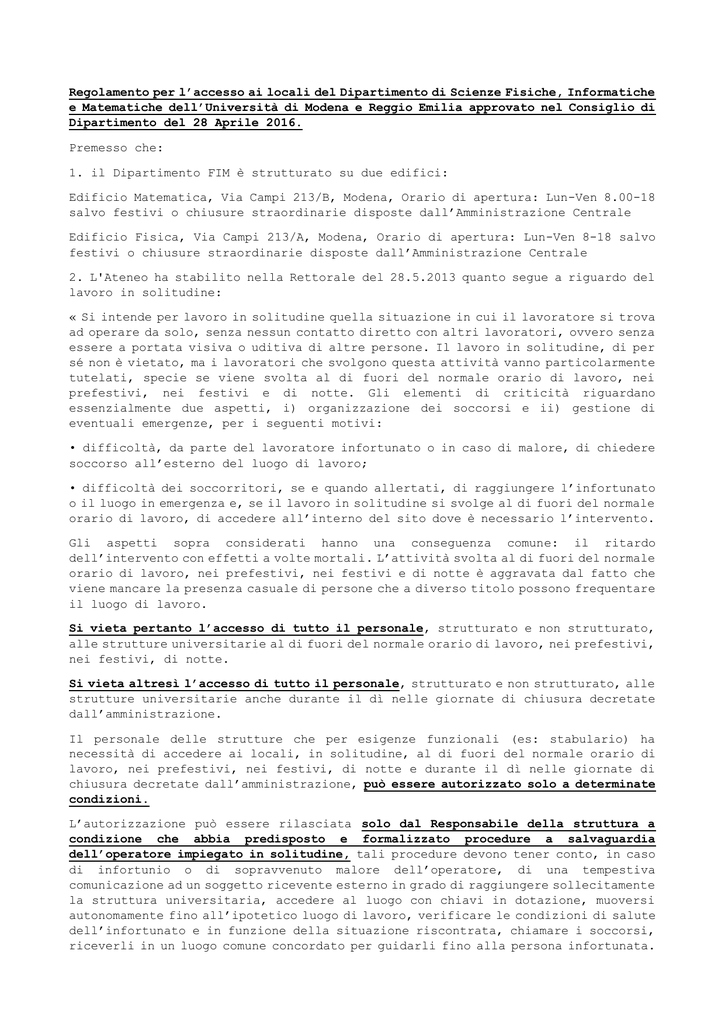 Regolamento per l'accesso ai locali del Dipartimento di Scienze Fisiche, Informatiche e Matematiche dell'Università di Modena e Reggio Emilia approvato nel Consiglio di Dipartimento del 28 Aprile 2016.

Premesso che:

1. il Dipartimento FIM è strutturato su due edifici:

Edificio Matematica, Via Campi 213/B, Modena, Orario di apertura: Lun-Ven 8.00-18 salvo festivi o chiusure straordinarie disposte dall'Amministrazione Centrale

Edificio Fisica, Via Campi 213/A, Modena, Orario di apertura: Lun-Ven 8-18 salvo festivi o chiusure straordinarie disposte dall'Amministrazione Centrale

2. L'Ateneo ha stabilito nella Rettorale del 28.5.2013 quanto segue a riguardo del lavoro in solitudine:

« Si intende per lavoro in solitudine quella situazione in cui il lavoratore si trova ad operare da solo, senza nessun contatto diretto con altri lavoratori, ovvero senza essere a portata visiva o uditiva di altre persone. Il lavoro in solitudine, di per sé non è vietato, ma i lavoratori che svolgono questa attività vanno particolarmente tutelati, specie se viene svolta al di fuori del normale orario di lavoro, nei prefestivi, nei festivi e di notte. Gli elementi di criticità riguardano essenzialmente due aspetti, i) organizzazione dei soccorsi e ii) gestione di eventuali emergenze, per i seguenti motivi:

• difficoltà, da parte del lavoratore infortunato o in caso di malore, di chiedere soccorso all'esterno del luogo di lavoro;

• difficoltà dei soccorritori, se e quando allertati, di raggiungere l'infortunato o il luogo in emergenza e, se il lavoro in solitudine si svolge al di fuori del normale orario di lavoro, di accedere all'interno del sito dove è necessario l'intervento.

Gli aspetti sopra considerati hanno una conseguenza comune: il ritardo dell'intervento con effetti a volte mortali. L'attività svolta al di fuori del normale orario di lavoro, nei prefestivi, nei festivi e di notte è aggravata dal fatto che viene mancare la presenza casuale di persone che a diverso titolo possono frequentare il luogo di lavoro.

Si vieta pertanto l'accesso di tutto il personale, strutturato e non strutturato, alle strutture universitarie al di fuori del normale orario di lavoro, nei prefestivi, nei festivi, di notte.

Si vieta altresì l'accesso di tutto il personale, strutturato e non strutturato, alle strutture universitarie anche durante il dì nelle giornate di chiusura decretate dall'amministrazione.

Il personale delle strutture che per esigenze funzionali (es: stabulario) ha necessità di accedere ai locali, in solitudine, al di fuori del normale orario di lavoro, nei prefestivi, nei festivi, di notte e durante il dì nelle giornate di chiusura decretate dall'amministrazione, può essere autorizzato solo a determinate condizioni.

L'autorizzazione può essere rilasciata solo dal Responsabile della struttura a condizione che abbia predisposto e formalizzato procedure a salvaguardia dell'operatore impiegato in solitudine, tali procedure devono tener conto, in caso di infortunio o di sopravvenuto malore dell'operatore, di una tempestiva comunicazione ad un soggetto ricevente esterno in grado di raggiungere sollecitamente la struttura universitaria, accedere al luogo con chiavi in dotazione, muoversi autonomamente fino all'ipotetico luogo di lavoro, verificare le condizioni di salute dell'infortunato e in funzione della situazione riscontrata, chiamare i soccorsi, riceverli in un luogo comune concordato per guidarli fino alla persona infortunata.